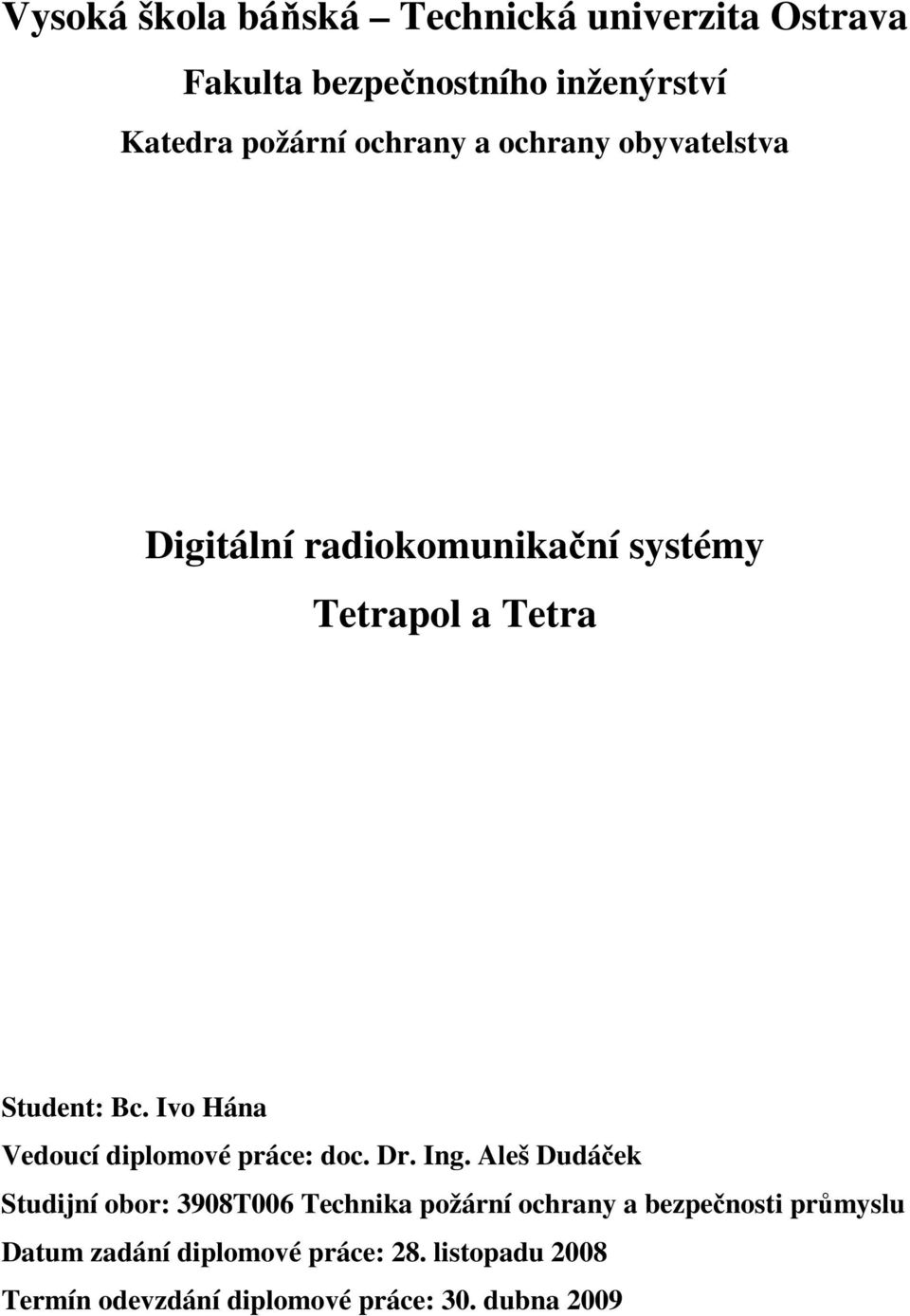 Vysoká škola báňská – Technická univerzita Ostrava

Fakulta bezpečnostního inženýrství

Katedra požární ochrany a ochrany obyvatelstva

Digitální radiokomunikační systémy

Tetrapol a Tetra

Student: Bc. Ivo Hána

Vedoucí diplomové práce: doc. Dr. Ing. Aleš Dudáček

Studijní obor: 3908T006 Technika požární ochrany a bezpečnosti průmyslu

Datum zadání diplomové práce: 28. listopadu 2008

Termín odevzdání diplomové práce: 30. dubna 2009